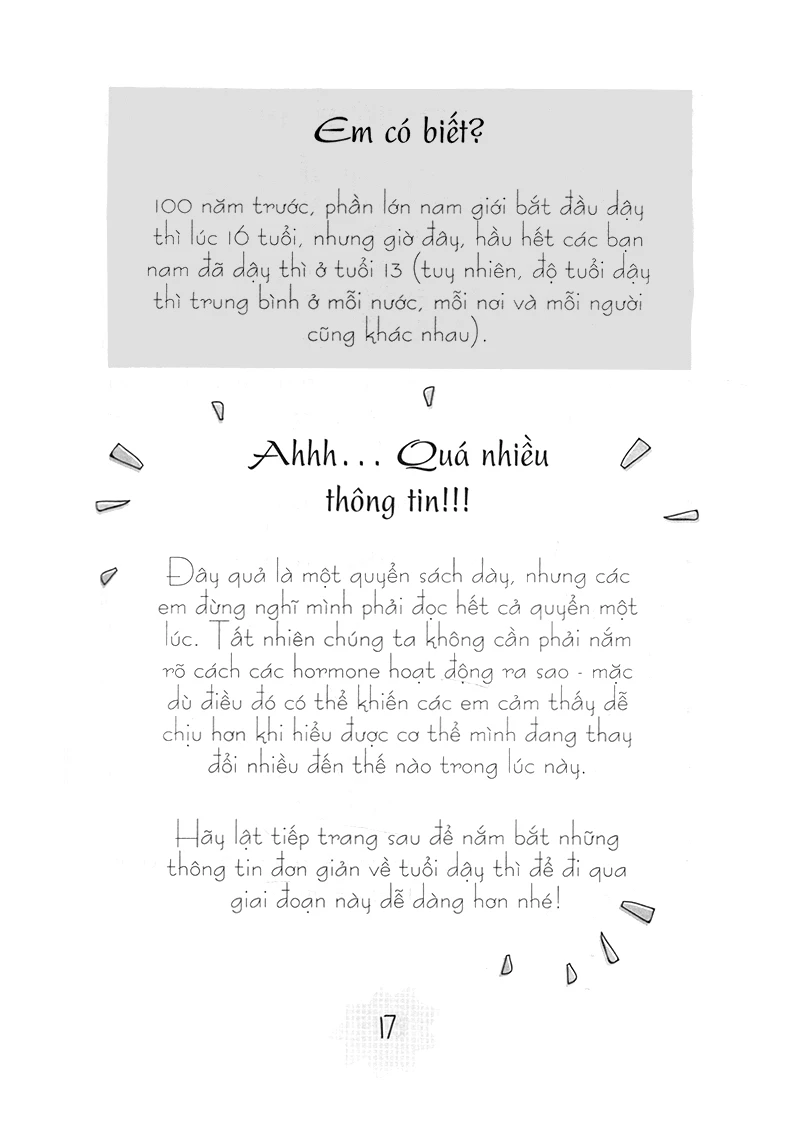 Em có biết?

100 năm trước, phần lớn nam giới bắt đầu dậy thì lúc 16 tuổi, nhưng giờ đây, hầu hết các bạn nam đã dậy thì ở tuổi 13 (tuy nhiên, độ tuổi dậy thì trung bình ở mỗi nước, mỗi nơi và mỗi người cũng khác nhau).

Ahhh... Quá nhiều thông tin!!!

Đây quả là một quyển sách dày, nhưng các em đừng nghĩ mình phải đọc hết cả quyển một lúc. Tất nhiên chúng ta không cần phải nắm rõ cách các hormone hoạt động ra sao - mặc dù điều đó có thể khiến các em cảm thấy dễ chịu hơn khi hiểu được cơ thể mình đang thay đổi nhiều đến thế nào trong lúc này.

Hãy lật tiếp trang sau để nắm bắt những thông tin đơn giản về tuổi dậy thì để đi qua giai đoạn này dễ dàng hơn nhé!

17